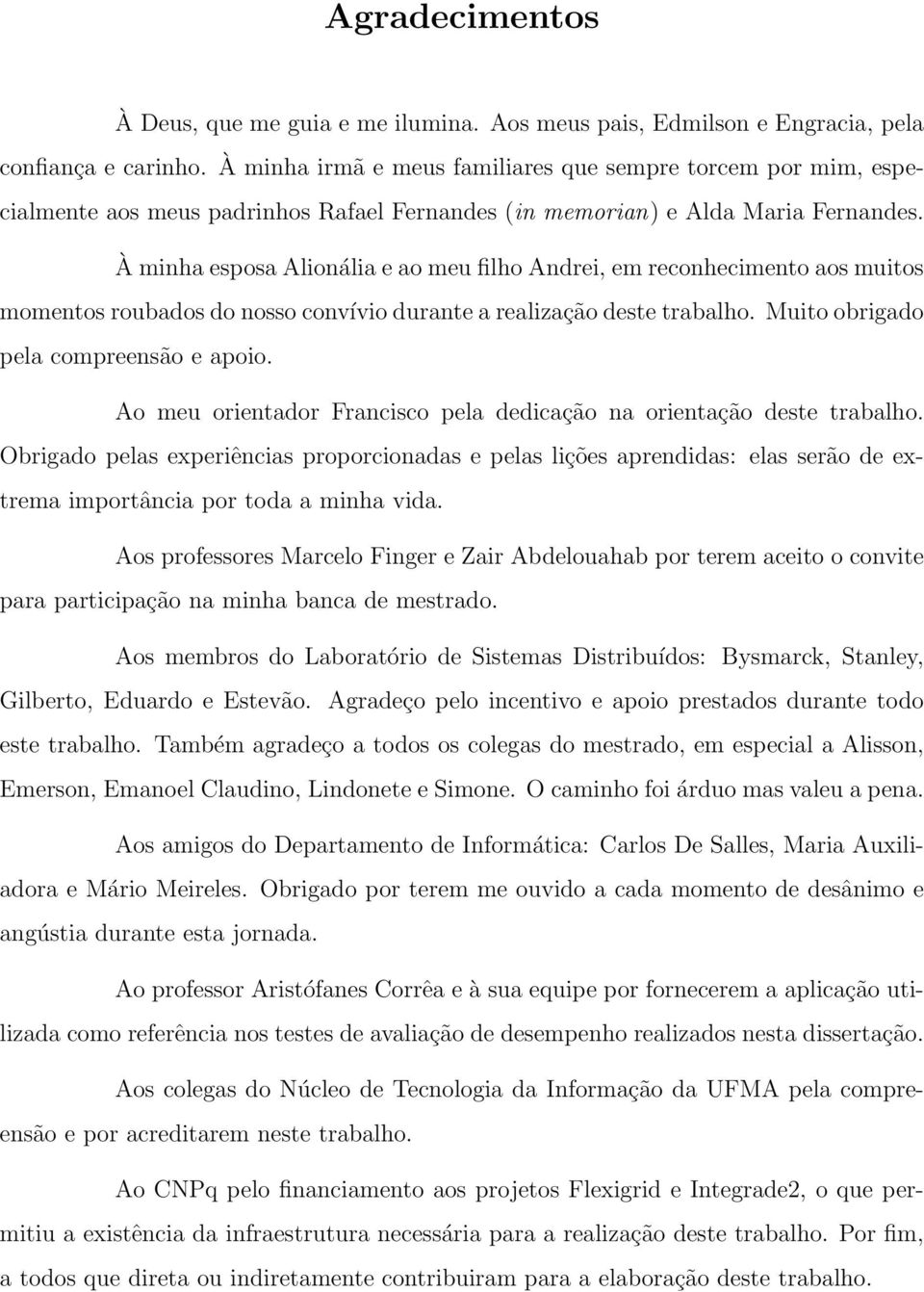 Agradecimentos

À Deus, que me guia e me ilumina. Aos meus pais, Edmilson e Engracia, pela confiança e carinho. À minha irmã e meus familiares que sempre torcem por mim, especialmente aos meus padrinhos Rafael Fernandes (in memorian) e Alda Maria Fernandes.

À minha esposa Alionália e ao meu filho Andrei, em reconhecimento aos muitos momentos roubados do nosso convívio durante a realização deste trabalho. Muito obrigado pela compreensão e apoio.

Ao meu orientador Francisco pela dedicação na orientação deste trabalho. Obrigado pelas experiências proporcionadas e pelas lições aprendidas: elas serão de extrema importância por toda a minha vida.

Aos professores Marcelo Finger e Zair Abdelouahab por terem aceito o convite para participação na minha banca de mestrado.

Aos membros do Laboratório de Sistemas Distribuídos: Bysmarck, Stanley, Gilberto, Eduardo e Estevão. Agradeço pelo incentivo e apoio prestados durante todo este trabalho. Também agradeço a todos os colegas do mestrado, em especial a Alisson, Emerson, Emanoel Claudino, Lindonete e Simone. O caminho foi árduo mas valeu a pena.

Aos amigos do Departamento de Informática: Carlos De Salles, Maria Auxiliadora e Mário Meireles. Obrigado por terem me ouvido a cada momento de desânimo e angústia durante esta jornada.

Ao professor Aristófanes Corrêa e à sua equipe por fornecerem a aplicação utilizada como referência nos testes de avaliação de desempenho realizados nesta dissertação.

Aos colegas do Núcleo de Tecnologia da Informação da UFMA pela compreensão e por acreditarem neste trabalho.

Ao CNPq pelo financiamento aos projetos Flexigrid e Integrade2, o que permitiu a existência da infraestrutura necessária para a realização deste trabalho. Por fim, a todos que direta ou indiretamente contribuiram para a elaboração deste trabalho.